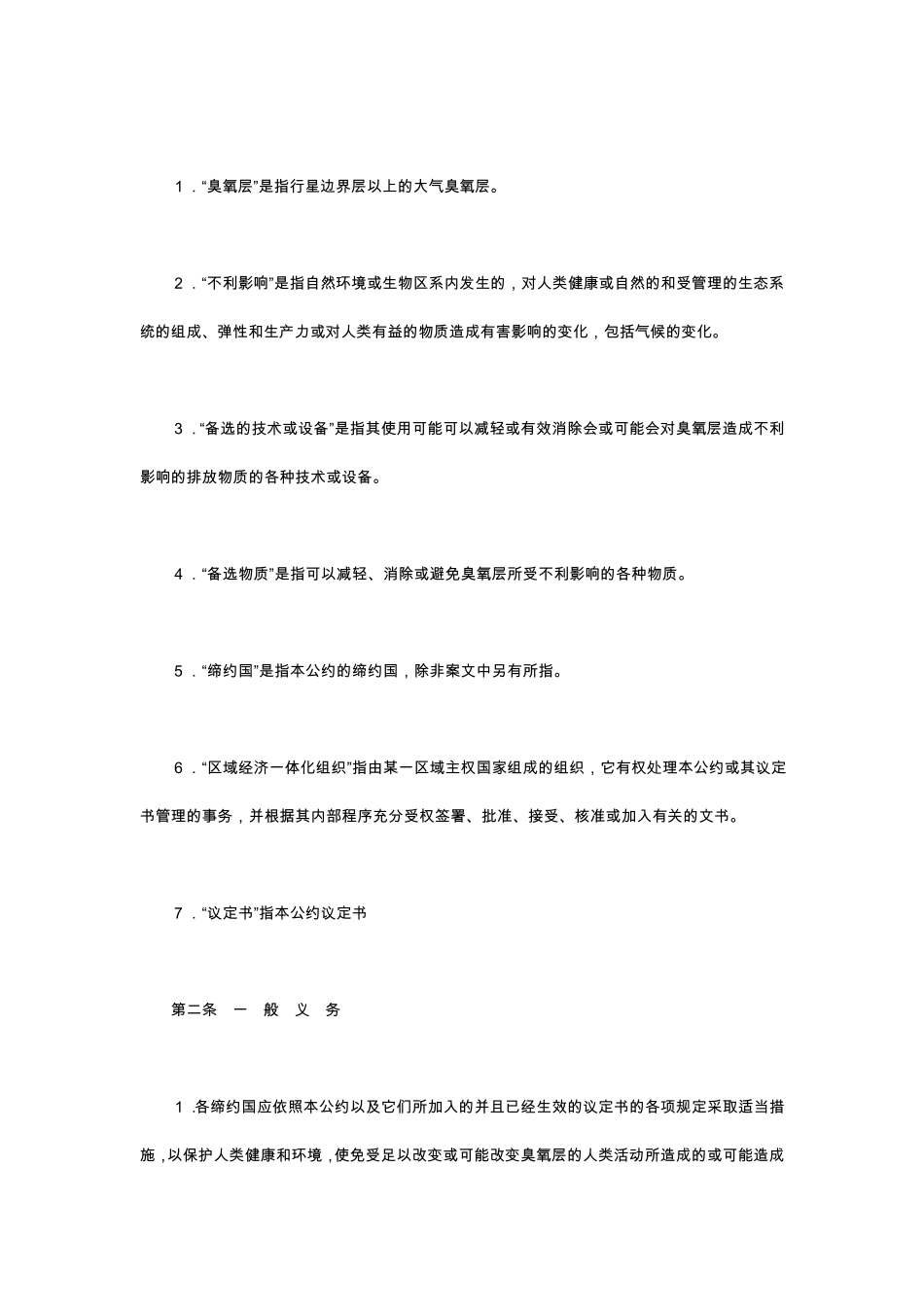 1．“臭氧层”是指行星边界层以上的大气臭氧层。

2．“不利影响”是指自然环境或生物区系内发生的，对人类健康或自然的和受管理的生态系统的组成、弹性和生产力或对人类有益的物质造成有害影响的变化，包括气候的变化。

3．“备选的技术或设备”是指其使用可能可以减轻或有效消除会或可能会对臭氧层造成不利影响的排放物质的各种技术或设备。

4．“备选物质”是指可以减轻、消除或避免臭氧层所受不利影响的各种物质。

5．“缔约国”是指本公约的缔约国，除非案文中另有所指。

6．“区域经济一体化组织”指由某一区域主权国家组成的组织，它有权处理本公约或其议定书管理的事务，并根据其内部程序充分受权签署、批准、接受、核准或加入有关的文书。

7．“议定书”指本公约议定书

第二条 一 般 义 务

1.各缔约国应依照本公约以及它们所加入的并且已经生效的议定书的各项规定采取适当措施，以保护人类健康和环境，使免受足以改变或可能改变臭氧层的人类活动所造成的或可能造成